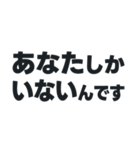 あなたしか
いないんです